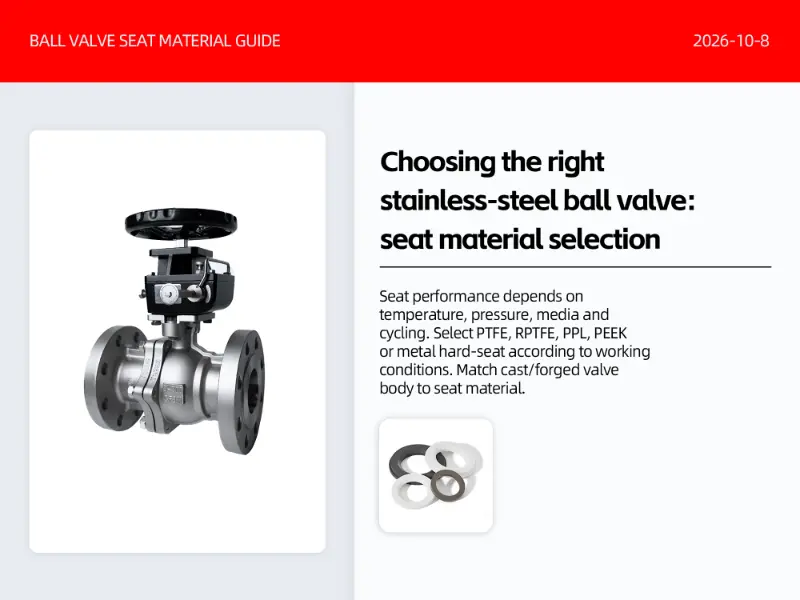 BALL VALVE SEAT MATERIAL GUIDE

2026-10-8

Choosing the right stainless-steel ball valve: seat material selection

Seat performance depends on temperature, pressure, media and cycling. Select PTFE, RPTFE, PPL, PEEK or metal hard-seat according to working conditions. Match cast/forged valve body to seat material.